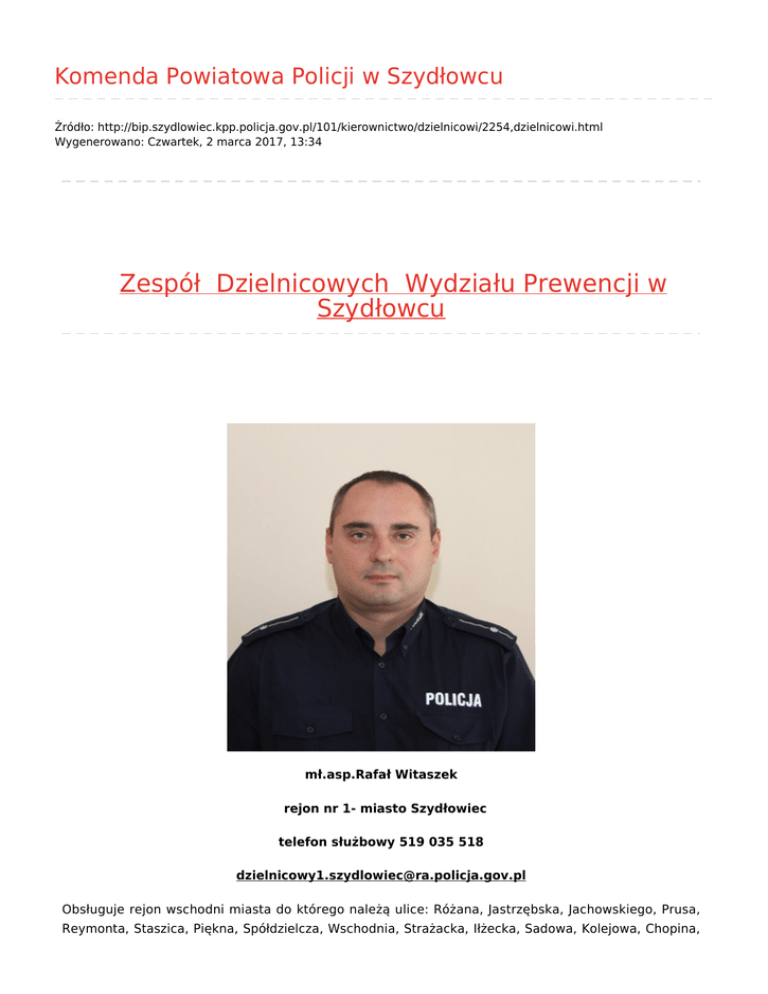 Komenda Powiatowa Policji w Szydłowcu

Źródło: http://bip.szydlowiec.kpp.policja.gov.pl/101/kierownictwo/dzielnicowi/2254,dzielnicowi.html
Wygenerowano: Czwartek, 2 marca 2017, 13:34

Zespół Dzielnicowych Wydziału Prewencji w Szydłowcu

POLICJA

mł.asp.Rafał Witaszek

rejon nr 1- miasto Szydłowiec

telefon służbowy 519 035 518

dzielnicowy1.szydlowiec@ra.policja.gov.pl

Obsługuje rejon wschodni miasta do którego należą ulice: Różana, Jastrzębska, Jachowskiego, Prusa, Reymonta, Staszica, Piękna, Spółdzielcza, Wschodnia, Strażacka, Iłżecka, Sadowa, Kolejowa, Chopina,